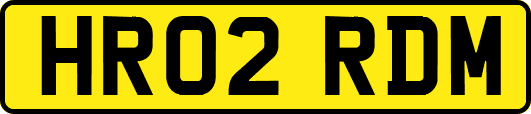 HR02 RDM